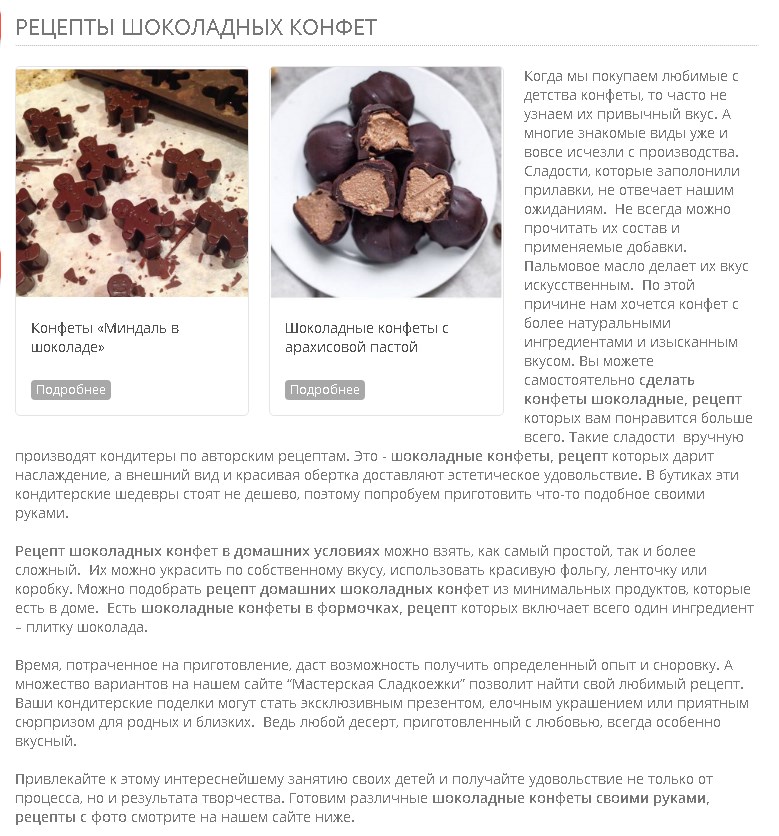 РЕЦЕПТЫ ШОКОЛАДНЫХ КОНФЕТ

Конфеты «Миндаль в шоколаде»

Подробнее

Шоколадные конфеты с арахисовой пастой

Подробнее

Когда мы покупаем любимые с детства конфеты, то часто не узнаем их привычный вкус. А многие знакомые виды уже и вовсе исчезли с производства. Сладости, которые заполонили прилавки, не отвечает нашим ожиданиям. Не всегда можно прочитать их состав и применяемые добавки. Пальмовое масло делает их вкус искусственным. По этой причине нам хочется конфет с более натуральными ингредиентами и изысканным вкусом. Вы можете самостоятельно сделать конфеты шоколадные, рецепт которых вам понравится больше всего. Такие сладости вручную производят кондитеры по авторским рецептам. Это - шоколадные конфеты, рецепт которых дарит наслаждение, а внешний вид и красивая обертка доставляют эстетическое удовольствие. В бутиках эти кондитерские шедевры стоят не дешево, поэтому попробуем приготовить что-то подобное своими руками.

Рецепт шоколадных конфет в домашних условиях можно взять, как самый простой, так и более сложный. Их можно украсить по собственному вкусу, использовать красивую фольгу, ленточку или коробку. Можно подобрать рецепт домашних шоколадных конфет из минимальных продуктов, которые есть в доме. Есть шоколадные конфеты в формочках, рецепт которых включает всего один ингредиент – плитку шоколада.

Время, потраченное на приготовление, даст возможность получить определенный опыт и сноровку. А множество вариантов на нашем сайте “Мастерская Сладкоежки” позволит найти свой любимый рецепт. Ваши кондитерские поделки могут стать эксклюзивным презентом, елочным украшением или приятным сюрпризом для родных и близких. Ведь любой десерт, приготовленный с любовью, всегда особенно вкусный.

Привлекайте к этому интереснейшему занятию своих детей и получайте удовольствие не только от процесса, но и результата творчества. Готовим различные шоколадные конфеты своими руками, рецепты с фото смотрите на нашем сайте ниже.